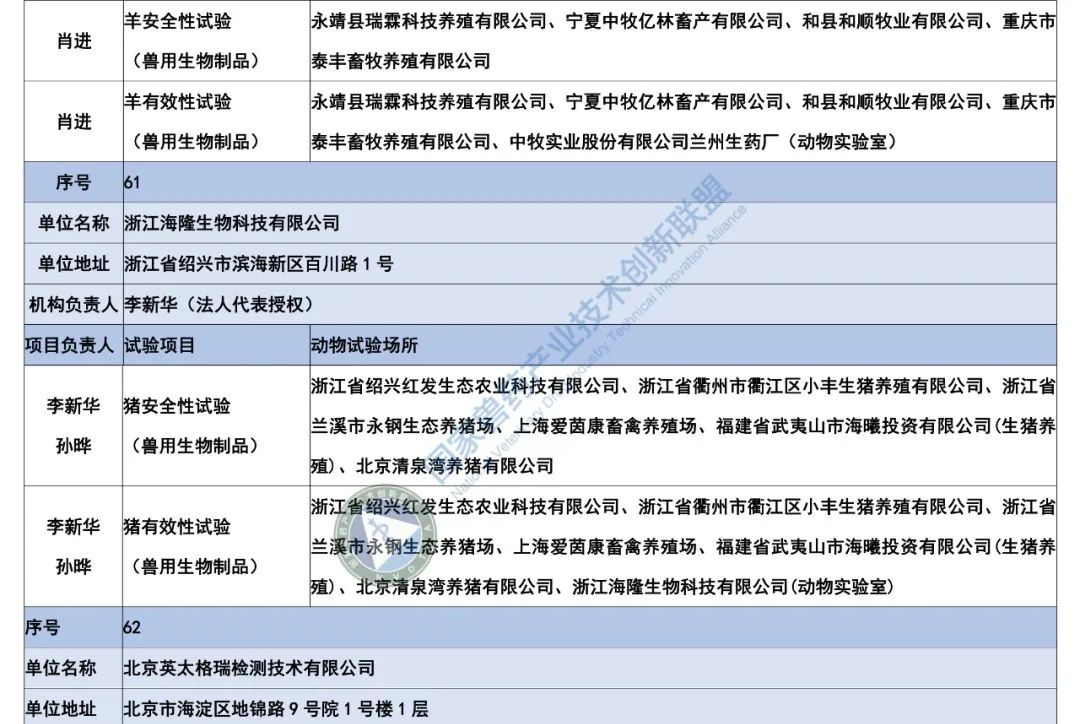 | 肖进 | 羊安全性试验（兽用生物制品） | 永靖县瑞霖科技养殖有限公司、宁夏中牧亿林畜产有限公司、和县和顺牧业有限公司、重庆市泰丰畜牧养殖有限公司 |
|---|---|---|
| 肖进 | 羊有效性试验（兽用生物制品） | 永靖县瑞霖科技养殖有限公司、宁夏中牧亿林畜产有限公司、和县和顺牧业有限公司、重庆市泰丰畜牧养殖有限公司、中牧实业股份有限公司兰州生药厂（动物实验室） |
| 序号 | 61 | |
| 单位名称 | 浙江海隆生物科技有限公司 | |
| 单位地址 | 浙江省绍兴市滨海新区百川路1号 | |
| 机构负责人 | 李新华（法人代表授权） | |
| 项目负责人 | 试验项目 | 动物试验场所 |
| 李新华 孙晔 | 猪安全性试验（兽用生物制品） | 浙江省绍兴红发生态农业科技有限公司、浙江省衢州市衢江区小丰生猪养殖有限公司、浙江省兰溪市永钢生态养猪场、上海爱茵康畜禽养殖场、福建省武夷山市海曦投资有限公司(生猪养殖)、北京清泉湾养猪有限公司 |
| 李新华 孙晔 | 猪有效性试验（兽用生物制品） | 浙江省绍兴红发生态农业科技有限公司、浙江省衢州市衢江区小丰生猪养殖有限公司、浙江省兰溪市永钢生态养猪场、上海爱茵康畜禽养殖场、福建省武夷山市海曦投资有限公司(生猪养殖)、北京清泉湾养猪有限公司、浙江海隆生物科技有限公司(动物实验室) |
| 序号 | 62 | |
| 单位名称 | 北京英太格瑞检测技术有限公司 | |
| 单位地址 | 北京市海淀区地锦路9号院1号楼1层 | |

国家兽药产业技术创新联盟
National Veterinary Drug Industry Technical Innovation Alliance